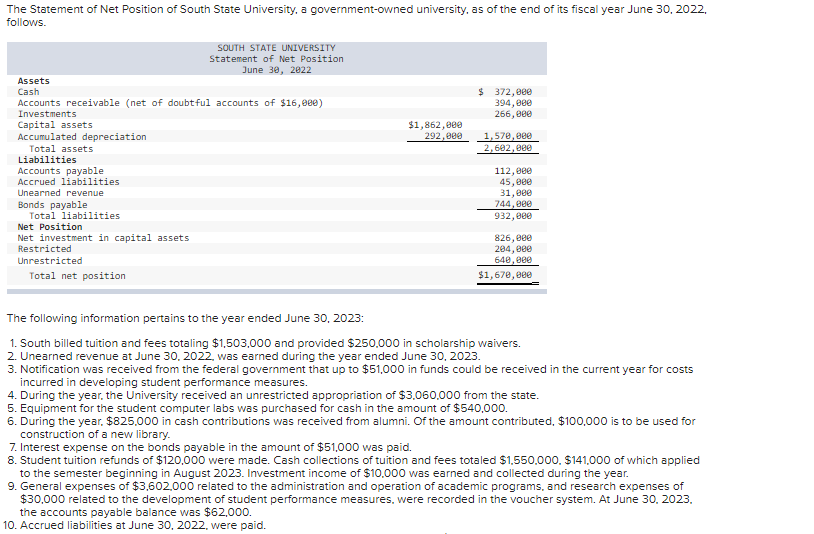 The Statement of Net Position of South State University, a government-owned university, as of the end of its fiscal year June 30, 2022, follows.

SOUTH STATE UNIVERSITY
Statement of Net Position
June 30, 2022

| | | |
|---|---|---|
| **Assets** | | |
| Cash | | $ 372,000 |
| Accounts receivable (net of doubtful accounts of $16,000) | | 394,000 |
| Investments | | 266,000 |
| Capital assets | $1,862,000 | |
| Accumulated depreciation | 292,000 | 1,570,000 |
| Total assets | | 2,602,000 |
| **Liabilities** | | |
| Accounts payable | | 112,000 |
| Accrued liabilities | | 45,000 |
| Unearned revenue | | 31,000 |
| Bonds payable | | 744,000 |
| Total liabilities | | 932,000 |
| **Net Position** | | |
| Net investment in capital assets | | 826,000 |
| Restricted | | 204,000 |
| Unrestricted | | 640,000 |
| Total net position | | $1,670,000 |

The following information pertains to the year ended June 30, 2023:

1. South billed tuition and fees totaling $1,503,000 and provided $250,000 in scholarship waivers.
2. Unearned revenue at June 30, 2022, was earned during the year ended June 30, 2023.
3. Notification was received from the federal government that up to $51,000 in funds could be received in the current year for costs incurred in developing student performance measures.
4. During the year, the University received an unrestricted appropriation of $3,060,000 from the state.
5. Equipment for the student computer labs was purchased for cash in the amount of $540,000.
6. During the year, $825,000 in cash contributions was received from alumni. Of the amount contributed, $100,000 is to be used for construction of a new library.
7. Interest expense on the bonds payable in the amount of $51,000 was paid.
8. Student tuition refunds of $120,000 were made. Cash collections of tuition and fees totaled $1,550,000, $141,000 of which applied to the semester beginning in August 2023. Investment income of $10,000 was earned and collected during the year.
9. General expenses of $3,602,000 related to the administration and operation of academic programs, and research expenses of $30,000 related to the development of student performance measures, were recorded in the voucher system. At June 30, 2023, the accounts payable balance was $62,000.
10. Accrued liabilities at June 30, 2022, were paid.